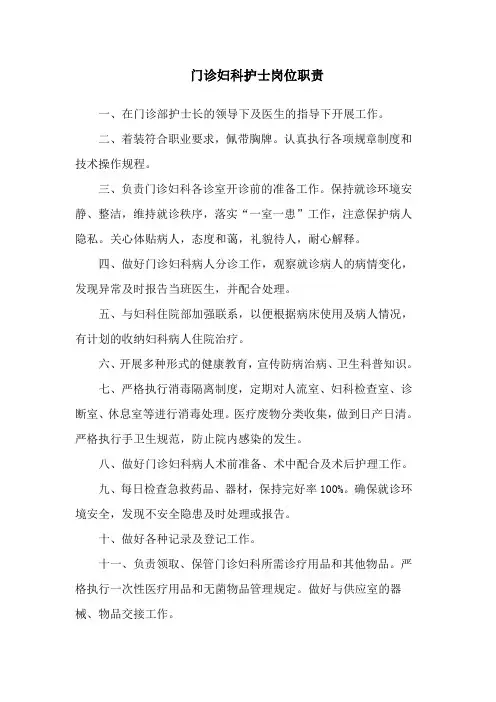 门诊妇科护士岗位职责

一、在门诊部护士长的领导下及医生的指导下开展工作。

二、着装符合职业要求，佩带胸牌。认真执行各项规章制度和技术操作规程。

三、负责门诊妇科各诊室开诊前的准备工作。保持就诊环境安静、整洁，维持就诊秩序，落实“一室一患”工作，注意保护病人隐私。关心体贴病人，态度和蔼，礼貌待人，耐心解释。

四、做好门诊妇科病人分诊工作，观察就诊病人的病情变化，发现异常及时报告当班医生，并配合处理。

五、与妇科住院部加强联系，以便根据病床使用及病人情况，有计划的收纳妇科病人住院治疗。

六、开展多种形式的健康教育，宣传防病治病、卫生科普知识。

七、严格执行消毒隔离制度，定期对人流室、妇科检查室、诊断室、休息室等进行消毒处理。医疗废物分类收集，做到日产日清。严格执行手卫生规范，防止院内感染的发生。

八、做好门诊妇科病人术前准备、术中配合及术后护理工作。

九、每日检查急救药品、器材，保持完好率100%。确保就诊环境安全，发现不安全隐患及时处理或报告。

十、做好各种记录及登记工作。

十一、负责领取、保管门诊妇科所需诊疗用品和其他物品。严格执行一次性医疗用品和无菌物品管理规定。做好与供应室的器械、物品交接工作。